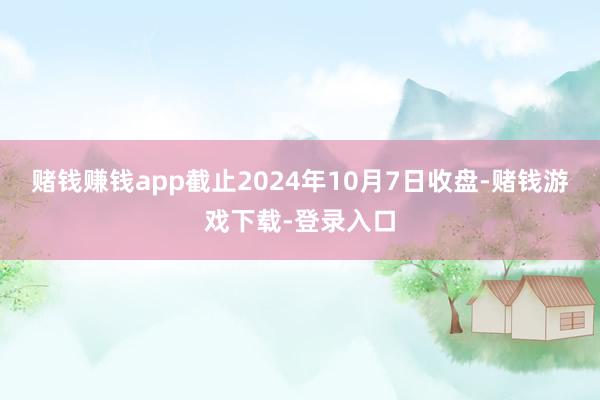 赌钱赚钱app截止2024年10月7日收盘-赌钱游戏下载-登录入口